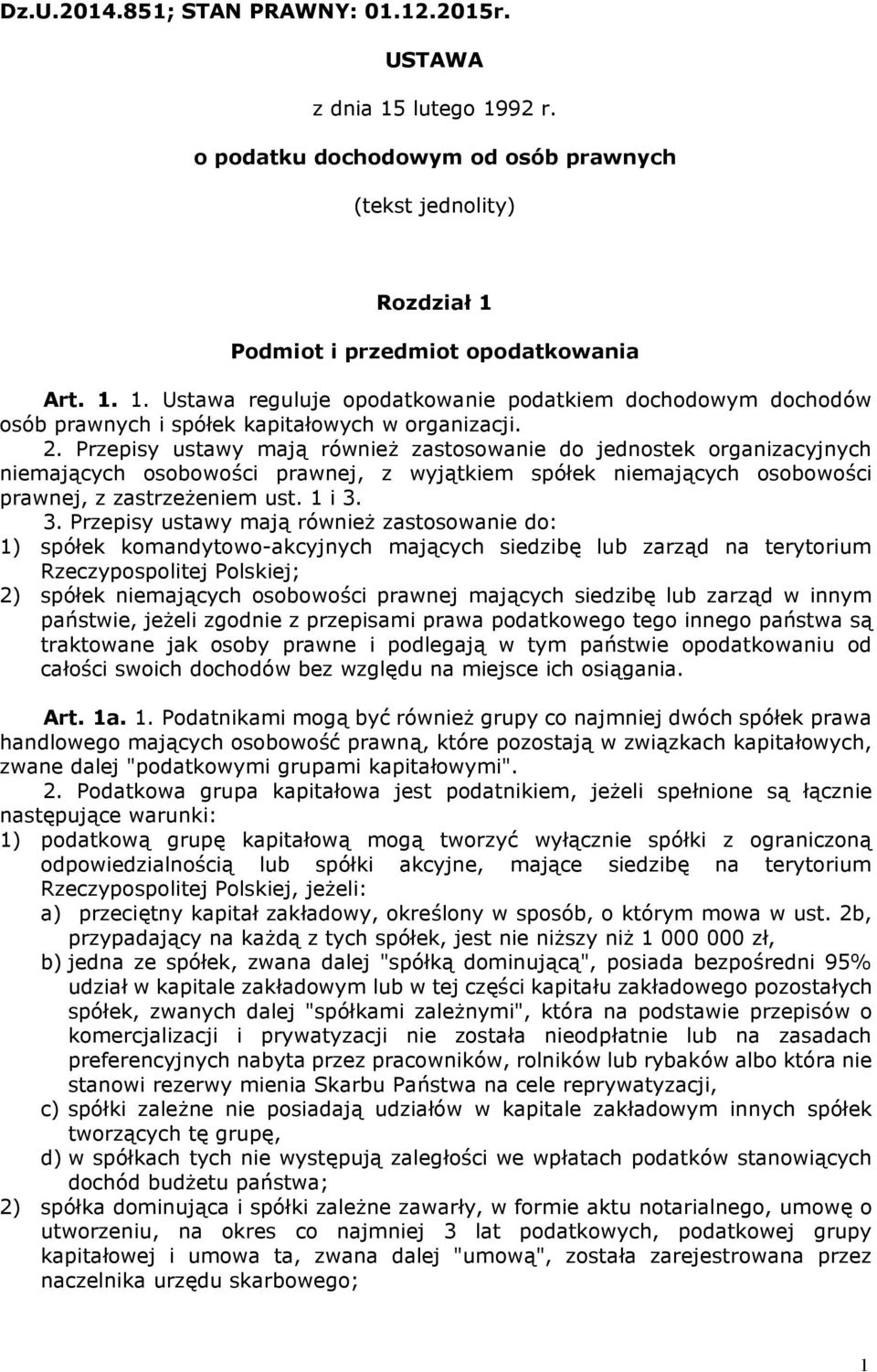 Dz.U.2014.851; STAN PRAWNY: 01.12.2015r.

USTAWA

z dnia 15 lutego 1992 r.

o podatku dochodowym od osób prawnych

(tekst jednolity)

Rozdział 1

Podmiot i przedmiot opodatkowania

Art. 1. 1. Ustawa reguluje opodatkowanie podatkiem dochodowym dochodów osób prawnych i spółek kapitałowych w organizacji.

2. Przepisy ustawy mają również zastosowanie do jednostek organizacyjnych niemających osobowości prawnej, z wyjątkiem spółek niemających osobowości prawnej, z zastrzeżeniem ust. 1 i 3.

3. Przepisy ustawy mają również zastosowanie do:
1) spółek komandytowo-akcyjnych mających siedzibę lub zarząd na terytorium Rzeczypospolitej Polskiej;
2) spółek niemających osobowości prawnej mających siedzibę lub zarząd w innym państwie, jeżeli zgodnie z przepisami prawa podatkowego tego innego państwa są traktowane jak osoby prawne i podlegają w tym państwie opodatkowaniu od całości swoich dochodów bez względu na miejsce ich osiągania.

Art. 1a. 1. Podatnikami mogą być również grupy co najmniej dwóch spółek prawa handlowego mających osobowość prawną, które pozostają w związkach kapitałowych, zwane dalej "podatkowymi grupami kapitałowymi".

2. Podatkowa grupa kapitałowa jest podatnikiem, jeżeli spełnione są łącznie następujące warunki:
1) podatkową grupę kapitałową mogą tworzyć wyłącznie spółki z ograniczoną odpowiedzialnością lub spółki akcyjne, mające siedzibę na terytorium Rzeczypospolitej Polskiej, jeżeli:
a) przeciętny kapitał zakładowy, określony w sposób, o którym mowa w ust. 2b, przypadający na każdą z tych spółek, jest nie niższy niż 1 000 000 zł,
b) jedna ze spółek, zwana dalej "spółką dominującą", posiada bezpośredni 95% udział w kapitale zakładowym lub w tej części kapitału zakładowego pozostałych spółek, zwanych dalej "spółkami zależnymi", która na podstawie przepisów o komercjalizacji i prywatyzacji nie została nieodpłatnie lub na zasadach preferencyjnych nabyta przez pracowników, rolników lub rybaków albo która nie stanowi rezerwy mienia Skarbu Państwa na cele reprywatyzacji,
c) spółki zależne nie posiadają udziałów w kapitale zakładowym innych spółek tworzących tę grupę,
d) w spółkach tych nie występują zaległości we wpłatach podatków stanowiących dochód budżetu państwa;
2) spółka dominująca i spółki zależne zawarły, w formie aktu notarialnego, umowę o utworzeniu, na okres co najmniej 3 lat podatkowych, podatkowej grupy kapitałowej i umowa ta, zwana dalej "umową", została zarejestrowana przez naczelnika urzędu skarbowego;

1